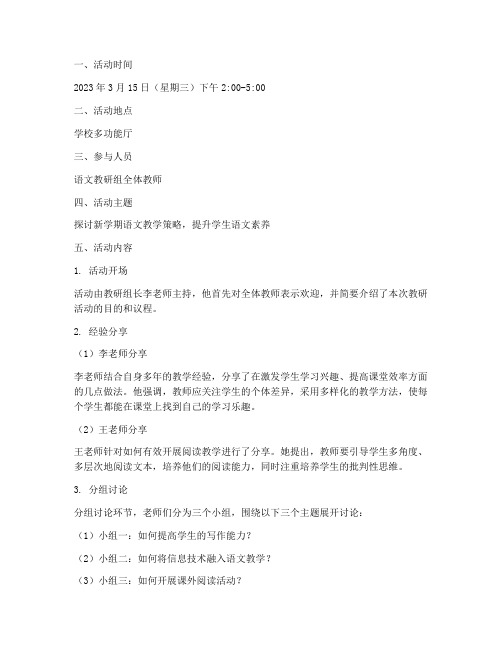 一、活动时间

2023年3月15日（星期三）下午2:00-5:00

二、活动地点

学校多功能厅

三、参与人员

语文教研组全体教师

四、活动主题

探讨新学期语文教学策略，提升学生语文素养

五、活动内容

1. 活动开场

活动由教研组长李老师主持，他首先对全体教师表示欢迎，并简要介绍了本次教研活动的目的和议程。

2. 经验分享

（1）李老师分享

李老师结合自身多年的教学经验，分享了在激发学生学习兴趣、提高课堂效率方面的几点做法。他强调，教师应关注学生的个体差异，采用多样化的教学方法，使每个学生都能在课堂上找到自己的学习乐趣。

（2）王老师分享

王老师针对如何有效开展阅读教学进行了分享。她提出，教师要引导学生多角度、多层次地阅读文本，培养他们的阅读能力，同时注重培养学生的批判性思维。

3. 分组讨论

分组讨论环节，老师们分为三个小组，围绕以下三个主题展开讨论：

（1）小组一：如何提高学生的写作能力？

（2）小组二：如何将信息技术融入语文教学？

（3）小组三：如何开展课外阅读活动？